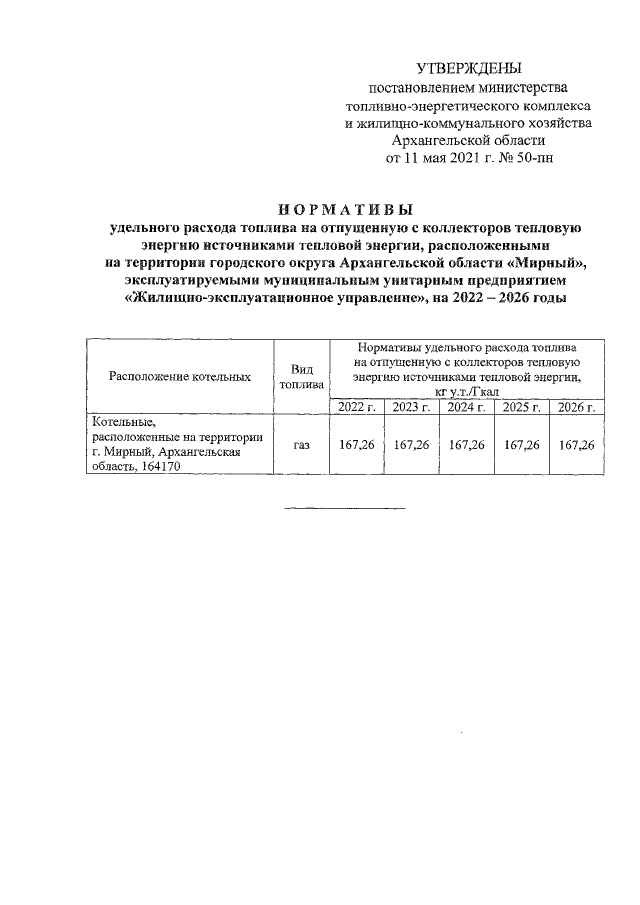 УТВЕРЖДЕНЫ
постановлением министерства
топливно-энергетического комплекса
и жилищно-коммунального хозяйства
Архангельской области
от 11 мая 2021 г. № 50-пн

НОРМАТИВЫ
удельного расхода топлива на отпущенную с коллекторов тепловую энергию источниками тепловой энергии, расположенными на территории городского округа Архангельской области «Мирный», эксплуатируемыми муниципальным унитарным предприятием «Жилищно-эксплуатационное управление», на 2022 – 2026 годы

| Расположение котельных | Вид топлива | Нормативы удельного расхода топлива на отпущенную с коллекторов тепловую энергию источниками тепловой энергии, кг у.т./Гкал | | | | |
|---|---|---|---|---|---|---|
| | | 2022 г. | 2023 г. | 2024 г. | 2025 г. | 2026 г. |
| Котельные, расположенные на территории г. Мирный, Архангельская область, 164170 | газ | 167,26 | 167,26 | 167,26 | 167,26 | 167,26 |